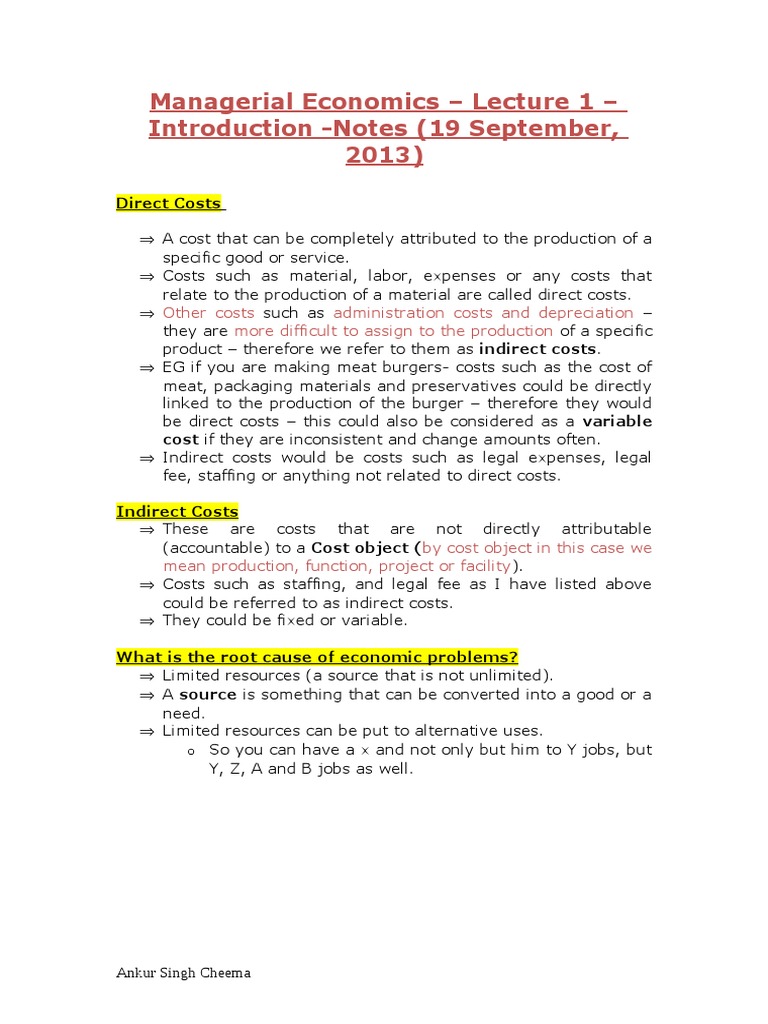 Managerial Economics – Lecture 1 – Introduction -Notes (19 September, 2013)

Direct Costs

⇒ A cost that can be completely attributed to the production of a specific good or service.
⇒ Costs such as material, labor, expenses or any costs that relate to the production of a material are called direct costs.
⇒ Other costs such as administration costs and depreciation – they are more difficult to assign to the production of a specific product – therefore we refer to them as indirect costs.
⇒ EG if you are making meat burgers- costs such as the cost of meat, packaging materials and preservatives could be directly linked to the production of the burger – therefore they would be direct costs – this could also be considered as a variable cost if they are inconsistent and change amounts often.
⇒ Indirect costs would be costs such as legal expenses, legal fee, staffing or anything not related to direct costs.

Indirect Costs
⇒ These are costs that are not directly attributable (accountable) to a Cost object (by cost object in this case we mean production, function, project or facility).
⇒ Costs such as staffing, and legal fee as I have listed above could be referred to as indirect costs.
⇒ They could be fixed or variable.

What is the root cause of economic problems?
⇒ Limited resources (a source that is not unlimited).
⇒ A source is something that can be converted into a good or a need.
⇒ Limited resources can be put to alternative uses.
o So you can have a x and not only but him to Y jobs, but Y, Z, A and B jobs as well.

Ankur Singh Cheema